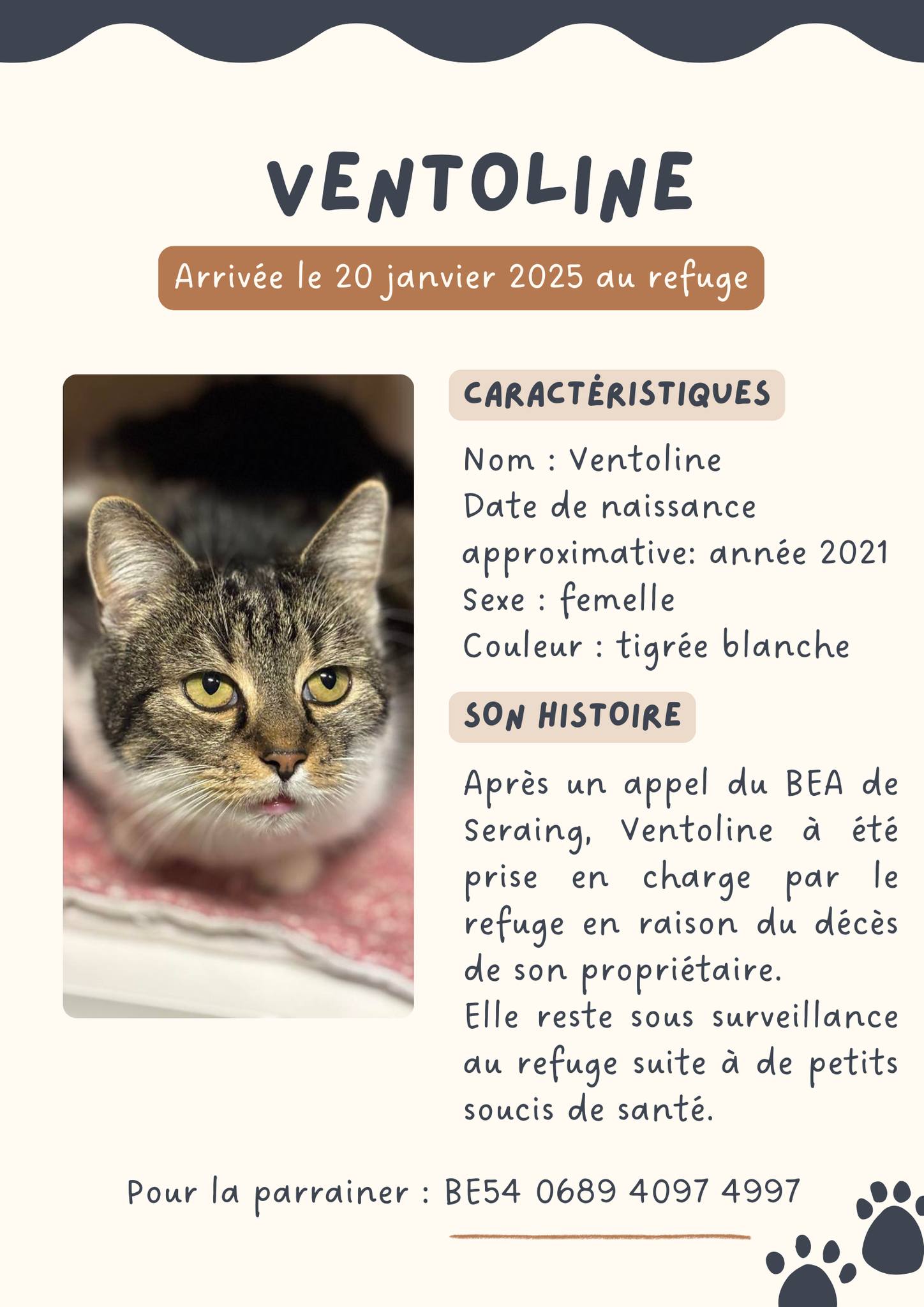 VENTOLINE

Arrivée le 20 janvier 2025 au refuge

CARACTÉRISTIQUES

Nom : Ventoline
Date de naissance approximative: année 2021
Sexe : femelle
Couleur : tigrée blanche

SON HISTOIRE

Après un appel du BEA de Seraing, Ventoline à été prise en charge par le refuge en raison du décès de son propriétaire.
Elle reste sous surveillance au refuge suite à de petits soucis de santé.

Pour la parrainer : BE54 0689 4097 4997